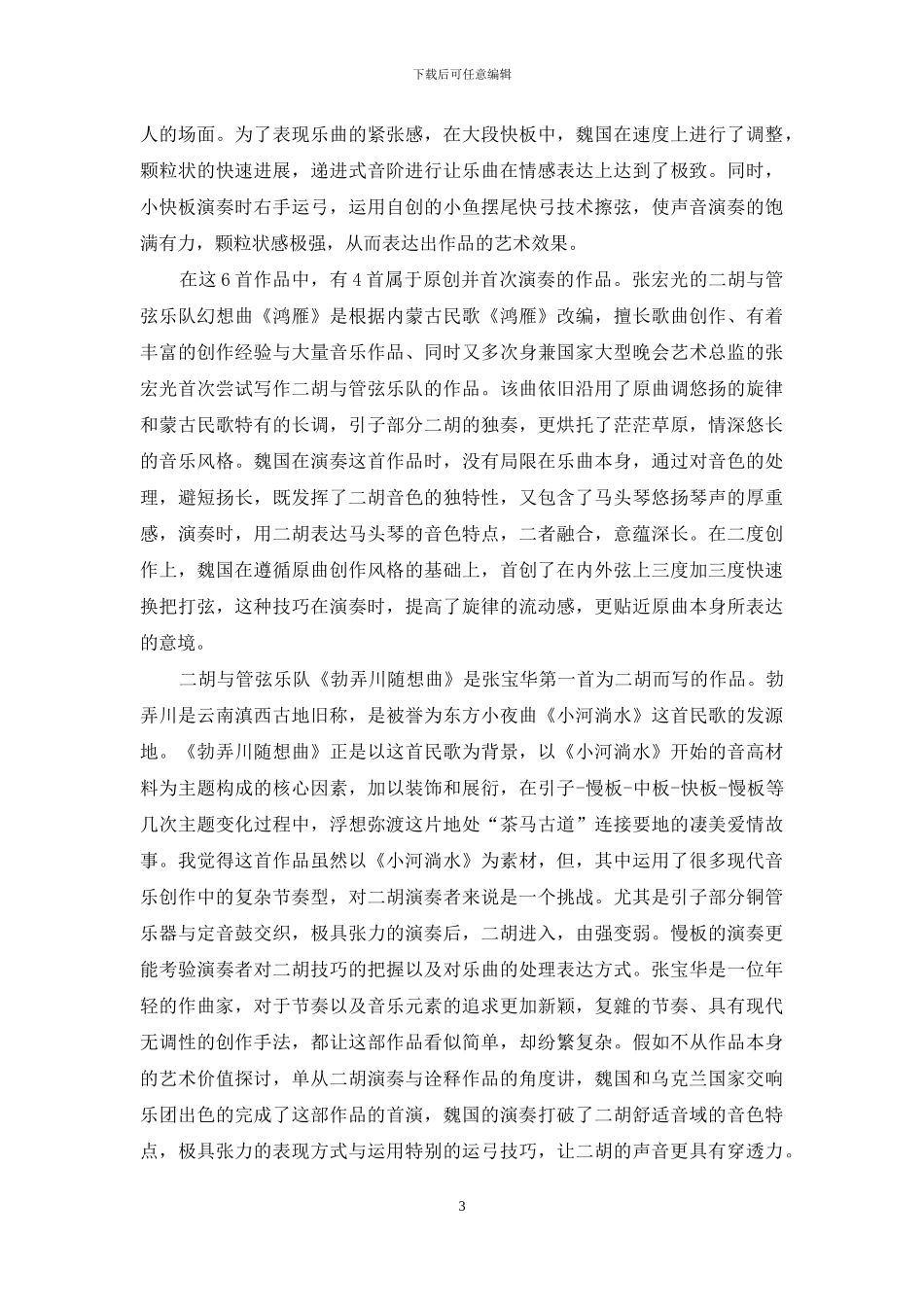 下载后可任意编辑

人的场面。为了表现乐曲的紧张感，在大段快板中，魏国在速度上进行了调整，颗粒状的快速进展，递进式音阶进行让乐曲在情感表达上达到了极致。同时，小快板演奏时右手运弓，运用自创的小鱼摆尾快弓技术擦弦，使声音演奏的饱满有力，颗粒状感极强，从而表达出作品的艺术效果。

在这6首作品中，有4首属于原创并首次演奏的作品。张宏光的二胡与管弦乐队幻想曲《鸿雁》是根据内蒙古民歌《鸿雁》改编，擅长歌曲创作、有着丰富的创作经验与大量音乐作品、同时又多次身兼国家大型晚会艺术总监的张宏光首次尝试写作二胡与管弦乐队的作品。该曲依旧沿用了原曲调悠扬的旋律和蒙古民歌特有的长调，引子部分二胡的独奏，更烘托了茫茫草原，情深悠长的音乐风格。魏国在演奏这首作品时，没有局限在乐曲本身，通过对音色的处理，避短扬长，既发挥了二胡音色的独特性，又包含了马头琴悠扬琴声的厚重感，演奏时，用二胡表达马头琴的音色特点，二者融合，意蕴深长。在二度创作上，魏国在遵循原曲创作风格的基础上，首创了在内外弦上三度加三度快速换把打弦，这种技巧在演奏时，提高了旋律的流动感，更贴近原曲本身所表达的意境。

二胡与管弦乐队《勃弄川随想曲》是张宝华第一首为二胡而写的作品。勃弄川是云南滇西古地旧称，是被誉为东方小夜曲《小河淌水》这首民歌的发源地。《勃弄川随想曲》正是以这首民歌为背景，以《小河淌水》开始的音高材料为主题构成的核心因素，加以装饰和展衍，在引子-慢板-中板-快板-慢板等几次主题变化过程中，浮想弥渡这片地处“茶马古道”连接要地的凄美爱情故事。我觉得这首作品虽然以《小河淌水》为素材，但，其中运用了很多现代音乐创作中的复杂节奏型，对二胡演奏者来说是一个挑战。尤其是引子部分铜管乐器与定音鼓交织，极具张力的演奏后，二胡进入，由强变弱。慢板的演奏更能考验演奏者对二胡技巧的把握以及对乐曲的处理表达方式。张宝华是一位年轻的作曲家，对于节奏以及音乐元素的追求更加新颖，复雜的节奏、具有现代无调性的创作手法，都让这部作品看似简单，却纷繁复杂。假如不从作品本身的艺术价值探讨，单从二胡演奏与诠释作品的角度讲，魏国和乌克兰国家交响乐团出色的完成了这部作品的首演，魏国的演奏打破了二胡舒适音域的音色特点，极具张力的表现方式与运用特别的运弓技巧，让二胡的声音更具有穿透力。

3